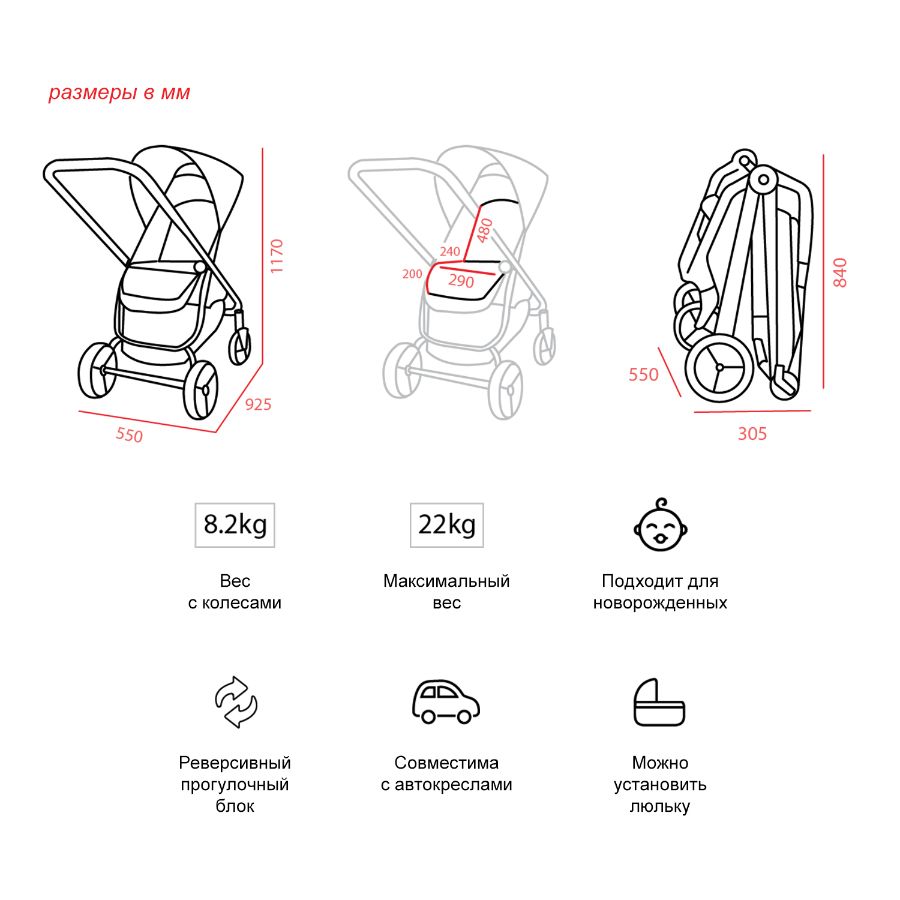 размеры в мм

1170
925
550

480
240
200
290

840
550
305

8.2kg
Вес
с колесами

22kg
Максимальный
вес

Подходит для
новорожденных

Реверсивный
прогулочный
блок

Совместима
с автокреслами

Можно
установить
люльку